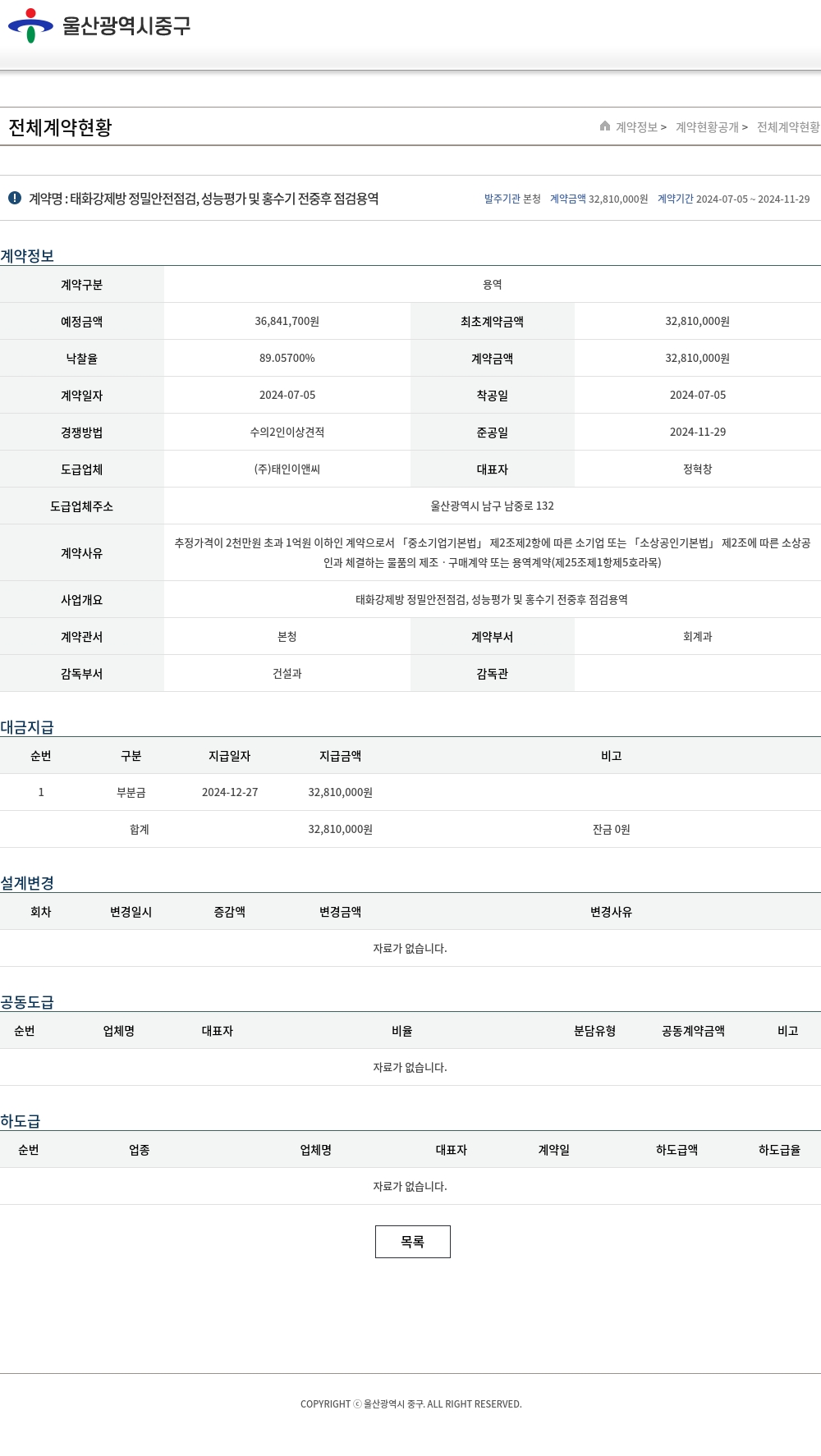 울산광역시중구

전체계약현황

계약정보 > 계약현황공개 > 전체계약현황

계약명 : 태화강제방 정밀안전점검, 성능평가 및 홍수기 전중후 점검용역

발주기관 본청 계약금액 32,810,000원 계약기간 2024-07-05 ~ 2024-11-29

계약정보

| 계약구분 | 용역 | | |
|---|---|---|---|
| 예정금액 | 36,841,700원 | 최초계약금액 | 32,810,000원 |
| 낙찰율 | 89.05700% | 계약금액 | 32,810,000원 |
| 계약일자 | 2024-07-05 | 착공일 | 2024-07-05 |
| 경쟁방법 | 수의2인이상견적 | 준공일 | 2024-11-29 |
| 도급업체 | (주)태인이앤씨 | 대표자 | 정혁창 |
| 도급업체주소 | 울산광역시 남구 남중로 132 | | |
| 계약사유 | 추정가격이 2천만원 초과 1억원 이하인 계약으로서 「중소기업기본법」 제2조제2항에 따른 소기업 또는 「소상공인기본법」 제2조에 따른 소상공인과 체결하는 물품의 제조 · 구매계약 또는 용역계약(제25조제1항제5호라목) | | |
| 사업개요 | 태화강제방 정밀안전점검, 성능평가 및 홍수기 전중후 점검용역 | | |
| 계약관서 | 본청 | 계약부서 | 회계과 |
| 감독부서 | 건설과 | 감독관 | |

대금지급

| 순번 | 구분 | 지급일자 | 지급금액 | 비고 |
|---|---|---|---|---|
| 1 | 부분금 | 2024-12-27 | 32,810,000원 | |
| | 합계 | | 32,810,000원 | 잔금 0원 |

설계변경

| 회차 | 변경일시 | 증감액 | 변경금액 | 변경사유 |
|---|---|---|---|---|
| 자료가 없습니다. | | | | |

공동도급

| 순번 | 업체명 | 대표자 | 비율 | 분담유형 | 공동계약금액 | 비고 |
|---|---|---|---|---|---|---|
| 자료가 없습니다. | | | | | | |

하도급

| 순번 | 업종 | 업체명 | 대표자 | 계약일 | 하도급액 | 하도급율 |
|---|---|---|---|---|---|---|
| 자료가 없습니다. | | | | | | |

목록

COPYRIGHT ⓒ 울산광역시 중구. ALL RIGHT RESERVED.